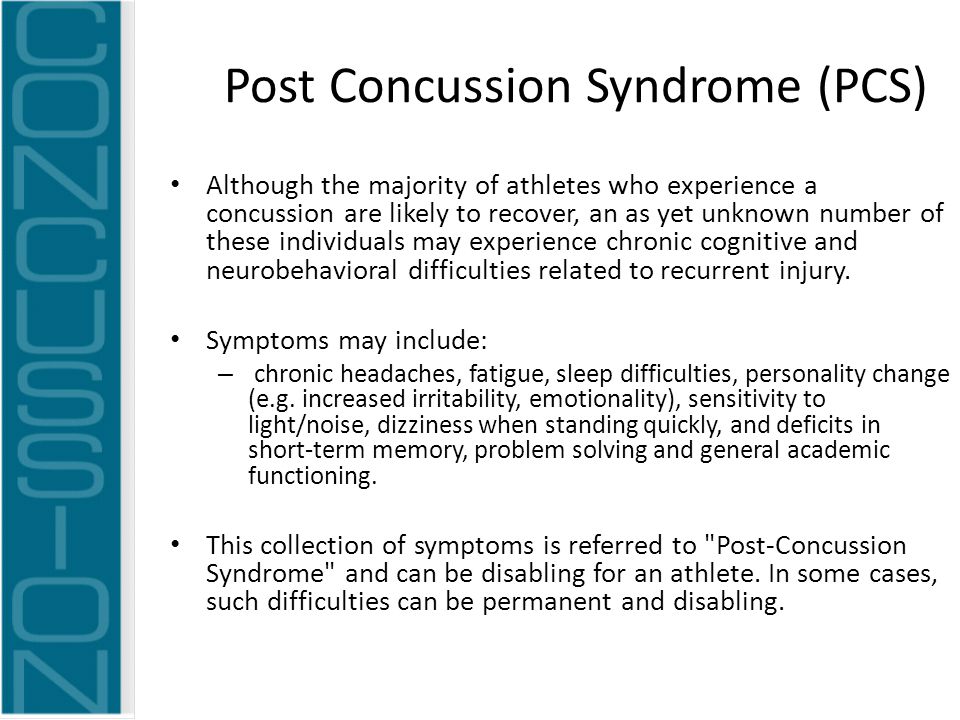 CONCUSSION

Post Concussion Syndrome (PCS)

• Although the majority of athletes who experience a concussion are likely to recover, an as yet unknown number of these individuals may experience chronic cognitive and neurobehavioral difficulties related to recurrent injury.

• Symptoms may include:
– chronic headaches, fatigue, sleep difficulties, personality change (e.g. increased irritability, emotionality), sensitivity to light/noise, dizziness when standing quickly, and deficits in short-term memory, problem solving and general academic functioning.

• This collection of symptoms is referred to "Post-Concussion Syndrome" and can be disabling for an athlete. In some cases, such difficulties can be permanent and disabling.